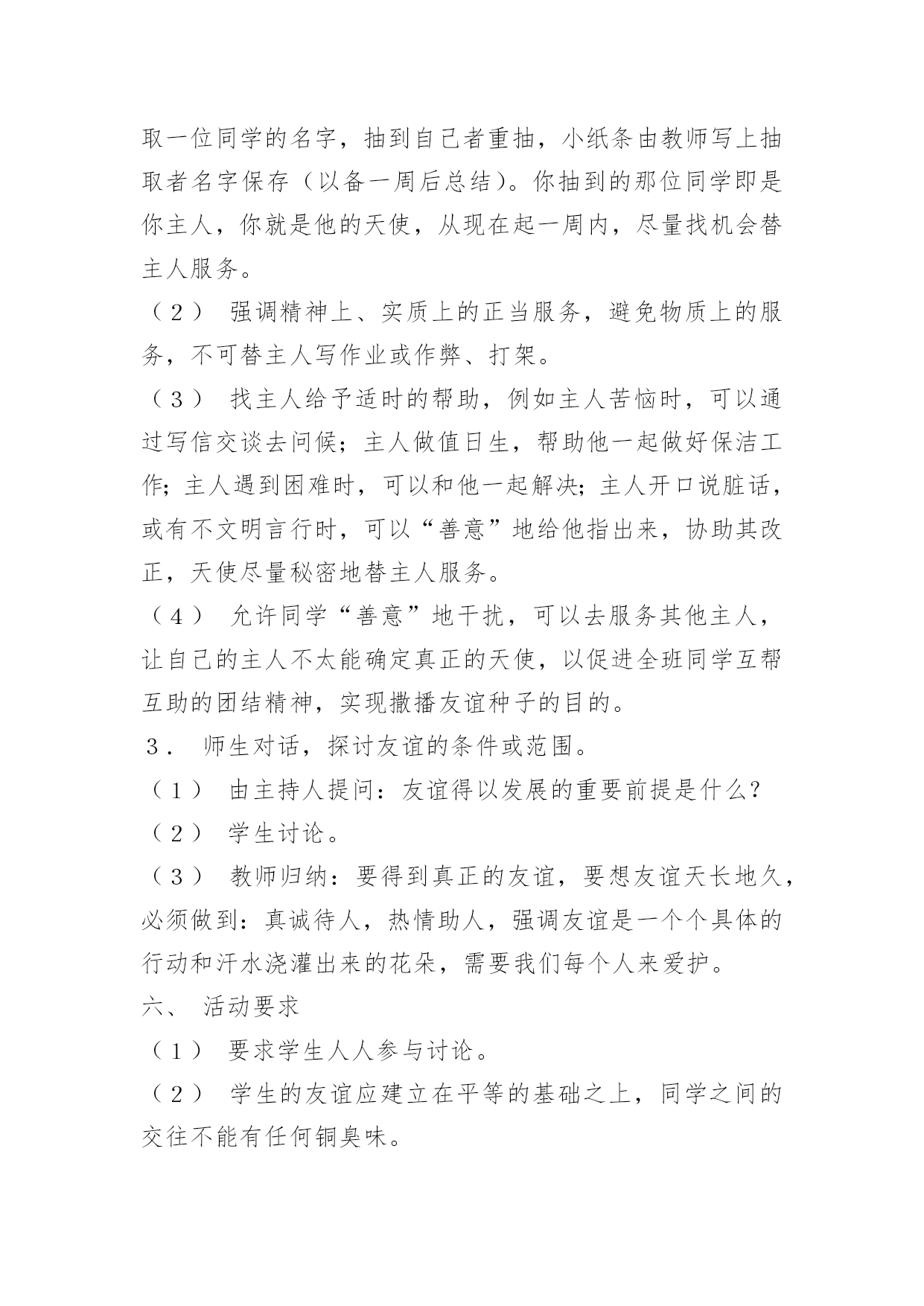 取一位同学的名字，抽到自己者重抽，小纸条由教师写上抽取者名字保存（以备一周后总结）。你抽到的那位同学即是你主人，你就是他的天使，从现在起一周内，尽量找机会替主人服务。

（2） 强调精神上、实质上的正当服务，避免物质上的服务，不可替主人写作业或作弊、打架。

（3） 找主人给予适时的帮助，例如主人苦恼时，可以通过写信交谈去问候；主人做值日生，帮助他一起做好保洁工作；主人遇到困难时，可以和他一起解决；主人开口说脏话，或有不文明言行时，可以“善意”地给他指出来，协助其改正，天使尽量秘密地替主人服务。

（4） 允许同学“善意”地干扰，可以去服务其他主人，让自己的主人不太能确定真正的天使，以促进全班同学互帮互助的团结精神，实现撒播友谊种子的目的。

3． 师生对话，探讨友谊的条件或范围。

（1） 由主持人提问：友谊得以发展的重要前提是什么？

（2） 学生讨论。

（3） 教师归纳：要得到真正的友谊，要想友谊天长地久，必须做到：真诚待人，热情助人，强调友谊是一个个具体的行动和汗水浇灌出来的花朵，需要我们每个人来爱护。

六、 活动要求

（1） 要求学生人人参与讨论。

（2） 学生的友谊应建立在平等的基础之上，同学之间的交往不能有任何铜臭味。